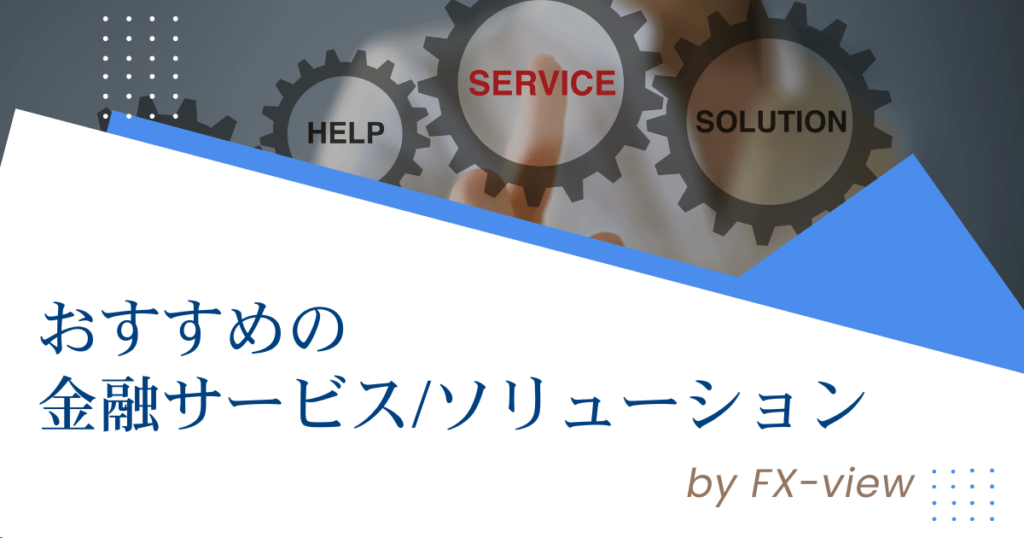 HELP

SERVICE

SOLUTION

おすすめの
金融サービス/ソリューション

by FX-view